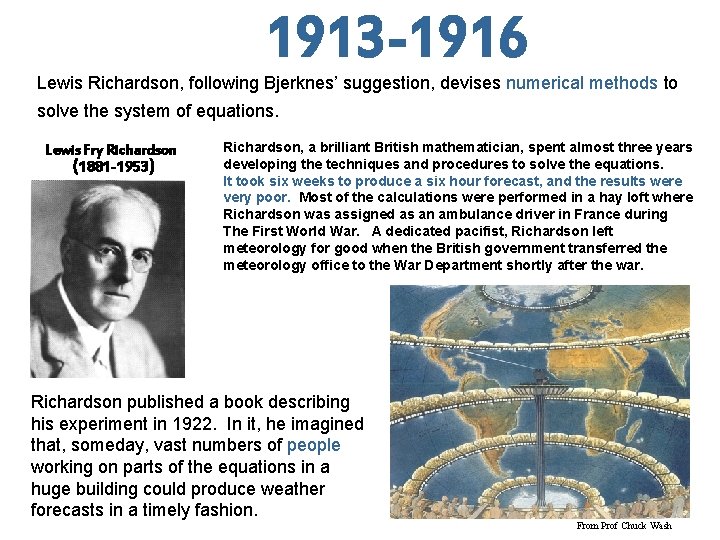 1913-1916

Lewis Richardson, following Bjerknes' suggestion, devises numerical methods to solve the system of equations.

Lewis Fry Richardson
(1881-1953)

Richardson, a brilliant British mathematician, spent almost three years developing the techniques and procedures to solve the equations. It took six weeks to produce a six hour forecast, and the results were very poor. Most of the calculations were performed in a hay loft where Richardson was assigned as an ambulance driver in France during The First World War. A dedicated pacifist, Richardson left meteorology for good when the British government transferred the meteorology office to the War Department shortly after the war.

Richardson published a book describing his experiment in 1922. In it, he imagined that, someday, vast numbers of people working on parts of the equations in a huge building could produce weather forecasts in a timely fashion.

From Prof Chuck Wash